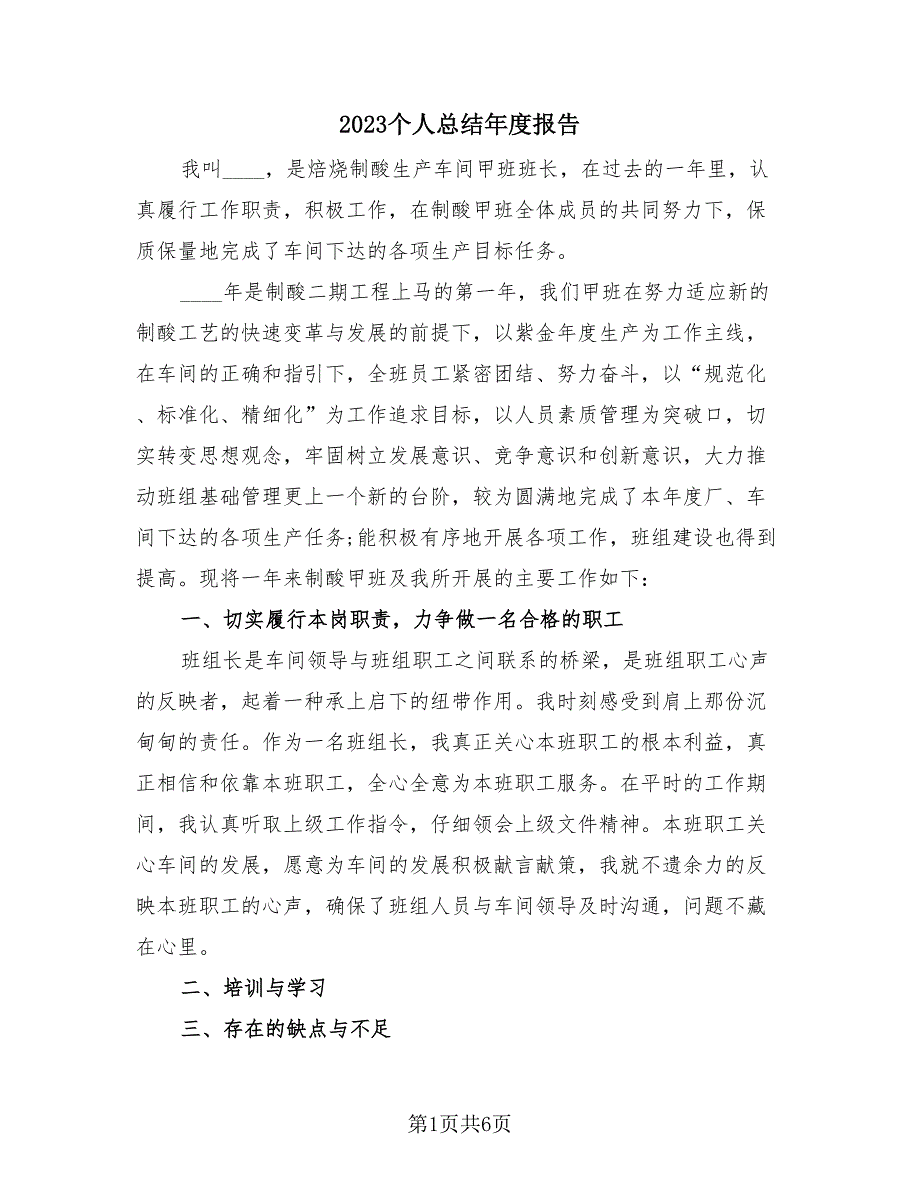 2023个人总结年度报告

我叫____，是焙烧制酸生产车间甲班班长，在过去的一年里，认真履行工作职责，积极工作，在制酸甲班全体成员的共同努力下，保质保量地完成了车间下达的各项生产目标任务。

____年是制酸二期工程上马的第一年，我们甲班在努力适应新的制酸工艺的快速变革与发展的前提下，以紫金年度生产为工作主线，在车间的正确和指引下，全班员工紧密团结、努力奋斗，以“规范化、标准化、精细化”为工作追求目标，以人员素质管理为突破口，切实转变思想观念，牢固树立发展意识、竞争意识和创新意识，大力推动班组基础管理更上一个新的台阶，较为圆满地完成了本年度厂、车间下达的各项生产任务;能积极有序地开展各项工作，班组建设也得到提高。现将一年来制酸甲班及我所开展的主要工作如下：

一、切实履行本岗职责，力争做一名合格的职工

班组长是车间领导与班组职工之间联系的桥梁，是班组职工心声的反映者，起着一种承上启下的纽带作用。我时刻感受到肩上那份沉甸甸的责任。作为一名班组长，我真正关心本班职工的根本利益，真正相信和依靠本班职工，全心全意为本班职工服务。在平时的工作期间，我认真听取上级工作指令，仔细领会上级文件精神。本班职工关心车间的发展，愿意为车间的发展积极献言献策，我就不遗余力的反映本班职工的心声，确保了班组人员与车间领导及时沟通，问题不藏在心里。

二、培训与学习

三、存在的缺点与不足

第1页共6页